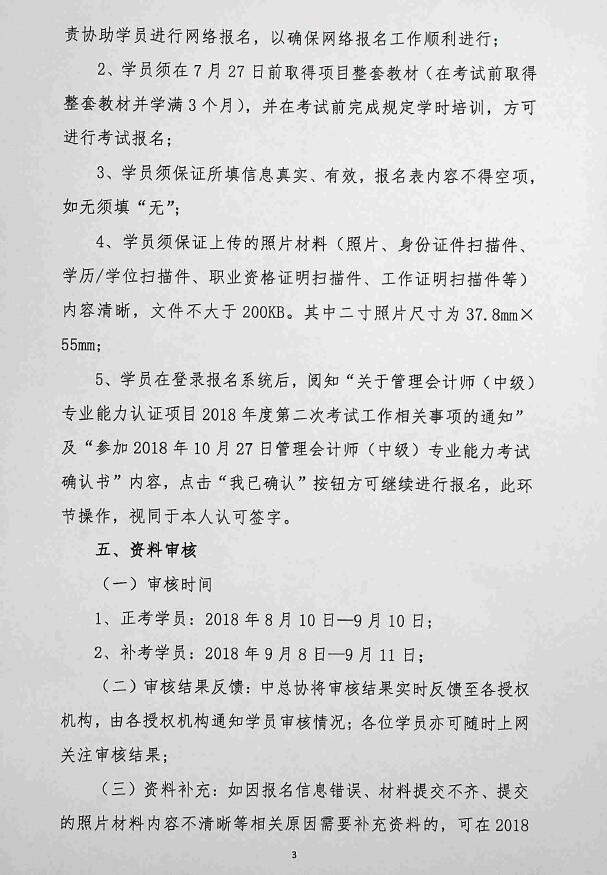 责协助学员进行网络报名，以确保网络报名工作顺利进行；

2、学员须在 7 月 27 日前取得项目整套教材（在考试前取得整套教材并学满 3 个月），并在考试前完成规定学时培训，方可进行考试报名；

3、学员须保证所填信息真实、有效，报名表内容不得空项，如无须填“无”；

4、学员须保证上传的照片材料（照片、身份证件扫描件、学历/学位扫描件、职业资格证明扫描件、工作证明扫描件等）内容清晰，文件不大于 200KB。其中二寸照片尺寸为 37.8mm×55mm；

5、学员在登录报名系统后，阅知“关于管理会计师（中级）专业能力认证项目 2018 年度第二次考试工作相关事项的通知”及“参加 2018 年 10 月 27 日管理会计师（中级）专业能力考试确认书”内容，点击“我已确认”按钮方可继续进行报名，此环节操作，视同于本人认可签字。

五、资料审核

（一）审核时间

1、正考学员：2018 年 8 月 10 日—9 月 10 日；

2、补考学员：2018 年 9 月 8 日—9 月 11 日；

（二）审核结果反馈：中总协将审核结果实时反馈至各授权机构，由各授权机构通知学员审核情况；各位学员亦可随时上网关注审核结果；

（三）资料补充：如因报名信息错误、材料提交不齐、提交的照片材料内容不清晰等相关原因需要补充资料的，可在 2018

3